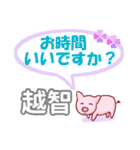 お時間
いいですか？

越智